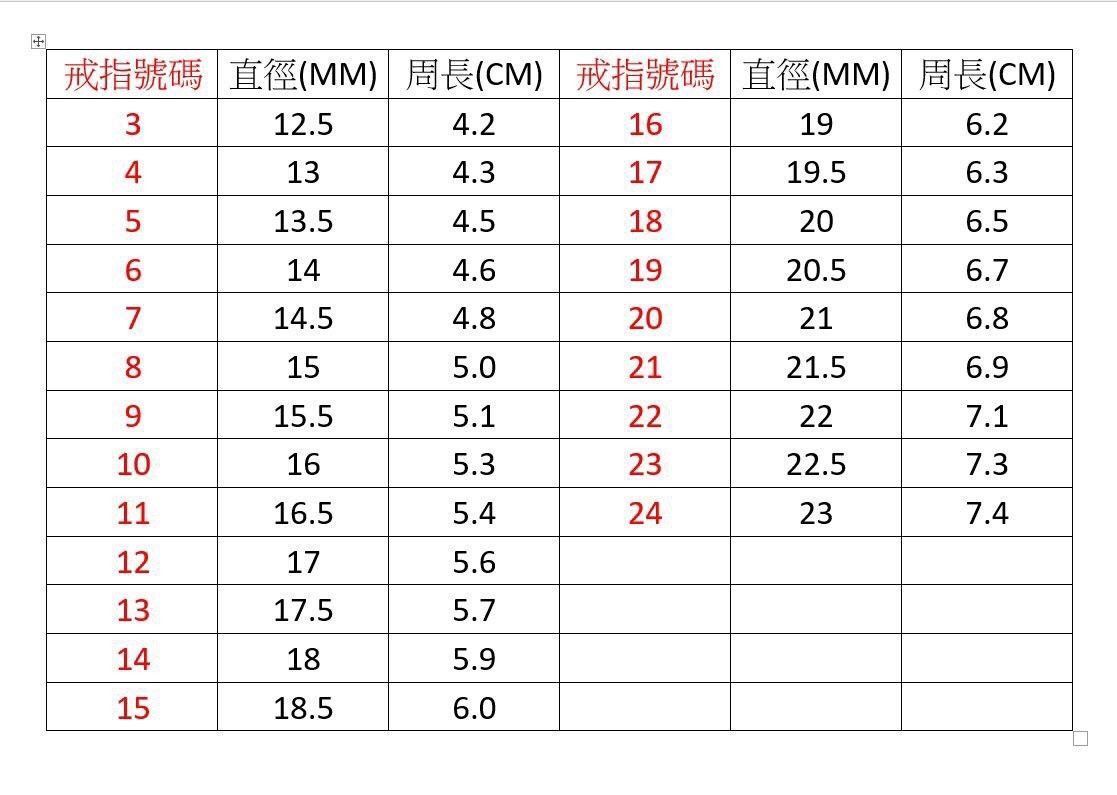 | 戒指號碼 | 直徑(MM) | 周長(CM) | 戒指號碼 | 直徑(MM) | 周長(CM) |
|---|---|---|---|---|---|
| 3 | 12.5 | 4.2 | 16 | 19 | 6.2 |
| 4 | 13 | 4.3 | 17 | 19.5 | 6.3 |
| 5 | 13.5 | 4.5 | 18 | 20 | 6.5 |
| 6 | 14 | 4.6 | 19 | 20.5 | 6.7 |
| 7 | 14.5 | 4.8 | 20 | 21 | 6.8 |
| 8 | 15 | 5.0 | 21 | 21.5 | 6.9 |
| 9 | 15.5 | 5.1 | 22 | 22 | 7.1 |
| 10 | 16 | 5.3 | 23 | 22.5 | 7.3 |
| 11 | 16.5 | 5.4 | 24 | 23 | 7.4 |
| 12 | 17 | 5.6 | | | |
| 13 | 17.5 | 5.7 | | | |
| 14 | 18 | 5.9 | | | |
| 15 | 18.5 | 6.0 | | | |